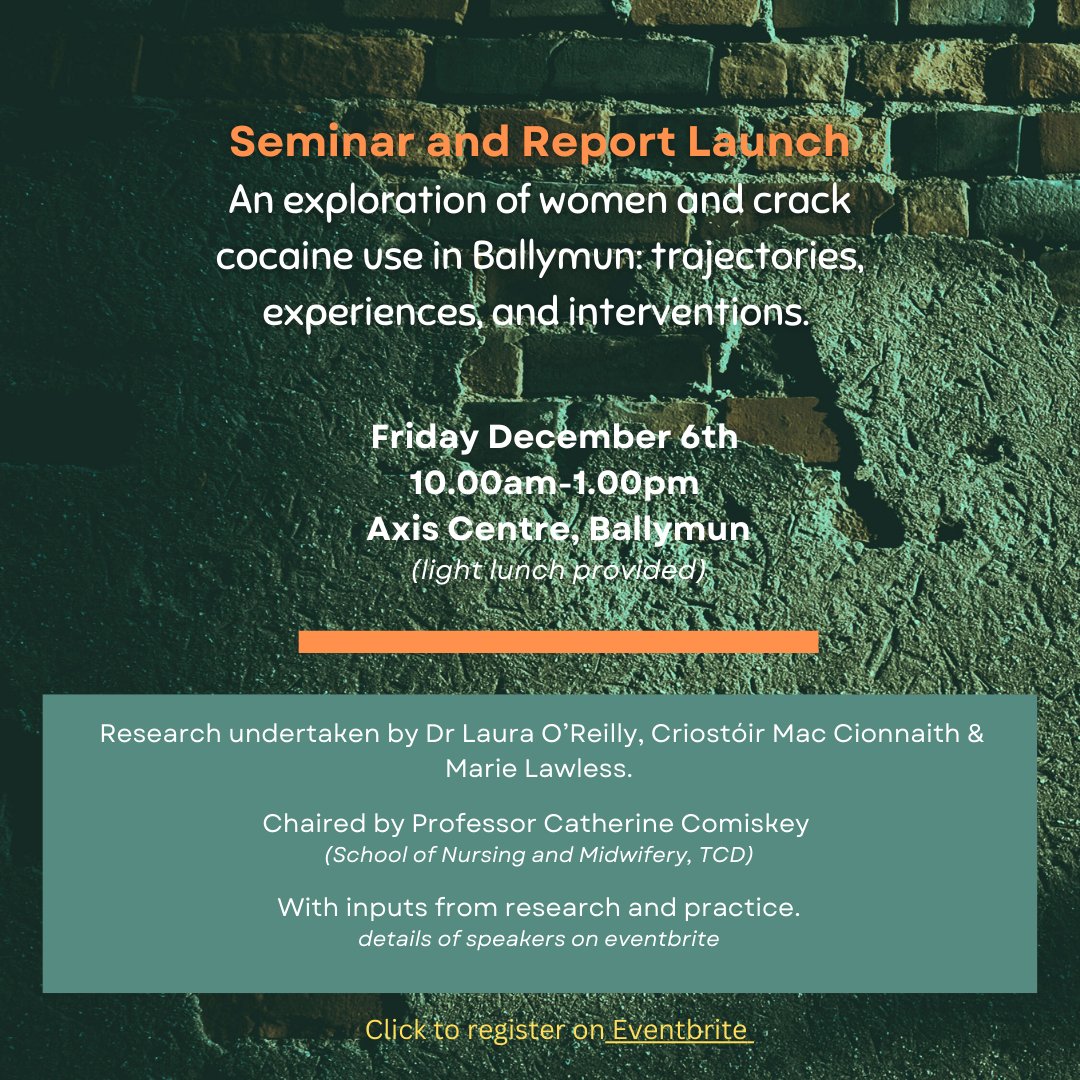 Seminar and Report Launch
An exploration of women and crack cocaine use in Ballymun: trajectories, experiences, and interventions.

Friday December 6th
10.00am-1.00pm
Axis Centre, Ballymun
(light lunch provided)

Research undertaken by Dr Laura O'Reilly, Criostóir Mac Cionnaith & Marie Lawless.

Chaired by Professor Catherine Comiskey
(School of Nursing and Midwifery, TCD)

With inputs from research and practice.
details of speakers on eventbrite

Click to register on Eventbrite